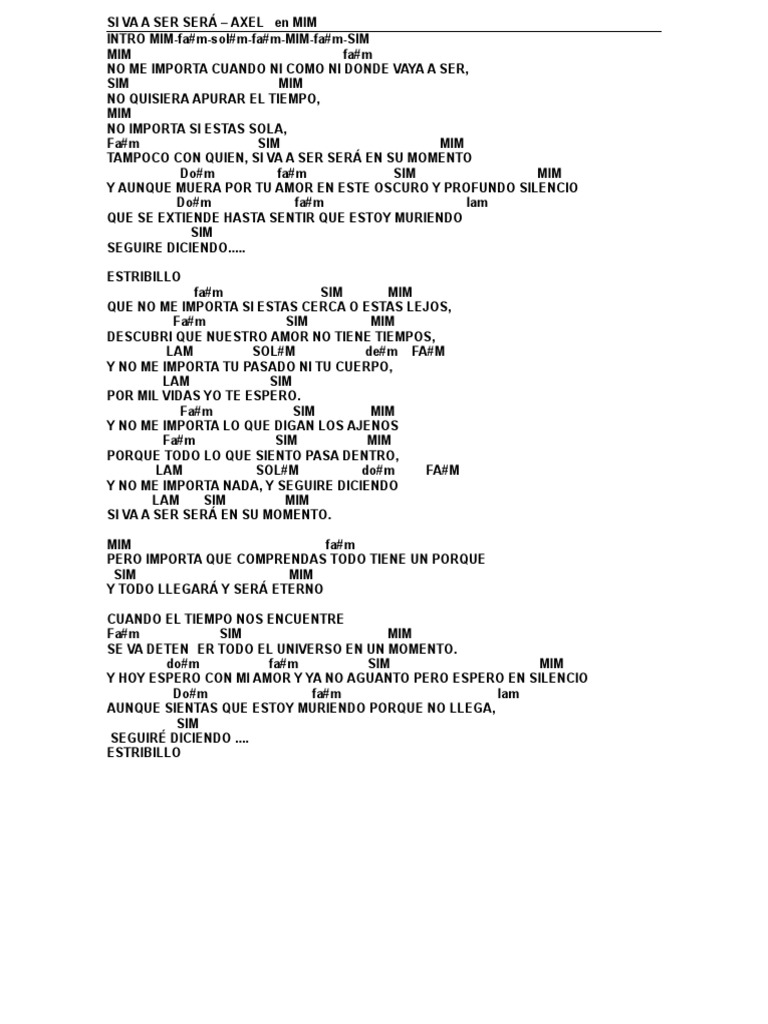 SI VA A SER SERÁ – AXEL en MIM
INTRO MIM-fa#m-sol#m-fa#m-MIM-fa#m-SIM
MIM fa#m
NO ME IMPORTA CUANDO NI COMO NI DONDE VAYA A SER,
SIM MIM
NO QUISIERA APURAR EL TIEMPO,
MIM
NO IMPORTA SI ESTAS SOLA,
Fa#m SIM MIM
TAMPOCO CON QUIEN, SI VA A SER SERÁ EN SU MOMENTO
Do#m fa#m SIM MIM
Y AUNQUE MUERA POR TU AMOR EN ESTE OSCURO Y PROFUNDO SILENCIO
Do#m fa#m lam
QUE SE EXTIENDE HASTA SENTIR QUE ESTOY MURIENDO
SIM
SEGUIRE DICIENDO.....

ESTRIBILLO
fa#m SIM MIM
QUE NO ME IMPORTA SI ESTAS CERCA O ESTAS LEJOS,
Fa#m SIM MIM
DESCUBRI QUE NUESTRO AMOR NO TIENE TIEMPOS,
LAM SOL#M de#m FA#M
Y NO ME IMPORTA TU PASADO NI TU CUERPO,
LAM SIM
POR MIL VIDAS YO TE ESPERO.
Fa#m SIM MIM
Y NO ME IMPORTA LO QUE DIGAN LOS AJENOS
Fa#m SIM MIM
PORQUE TODO LO QUE SIENTO PASA DENTRO,
LAM SOL#M do#m FA#M
Y NO ME IMPORTA NADA, Y SEGUIRE DICIENDO
LAM SIM MIM
SI VA A SER SERÁ EN SU MOMENTO.

MIM fa#m
PERO IMPORTA QUE COMPRENDAS TODO TIENE UN PORQUE
SIM MIM
Y TODO LLEGARÁ Y SERÁ ETERNO

CUANDO EL TIEMPO NOS ENCUENTRE
Fa#m SIM MIM
SE VA DETEN ER TODO EL UNIVERSO EN UN MOMENTO.
do#m fa#m SIM MIM
Y HOY ESPERO CON MI AMOR Y YA NO AGUANTO PERO ESPERO EN SILENCIO
Do#m fa#m lam
AUNQUE SIENTAS QUE ESTOY MURIENDO PORQUE NO LLEGA,
SIM
SEGUIRÉ DICIENDO ....
ESTRIBILLO